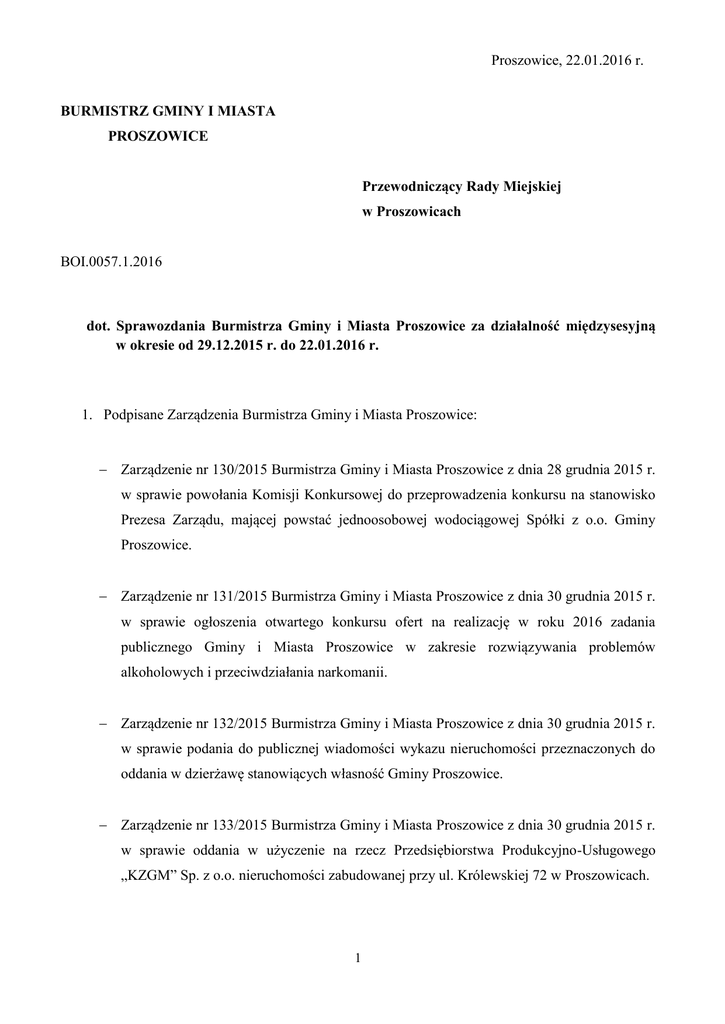 Proszowice, 22.01.2016 r.

BURMISTRZ GMINY I MIASTA
PROSZOWICE

Przewodniczący Rady Miejskiej
w Proszowicach

BOI.0057.1.2016

dot. Sprawozdania Burmistrza Gminy i Miasta Proszowice za działalność międzysesyjną w okresie od 29.12.2015 r. do 22.01.2016 r.

1. Podpisane Zarządzenia Burmistrza Gminy i Miasta Proszowice:

– Zarządzenie nr 130/2015 Burmistrza Gminy i Miasta Proszowice z dnia 28 grudnia 2015 r. w sprawie powołania Komisji Konkursowej do przeprowadzenia konkursu na stanowisko Prezesa Zarządu, mającej powstać jednoosobowej wodociągowej Spółki z o.o. Gminy Proszowice.

– Zarządzenie nr 131/2015 Burmistrza Gminy i Miasta Proszowice z dnia 30 grudnia 2015 r. w sprawie ogłoszenia otwartego konkursu ofert na realizację w roku 2016 zadania publicznego Gminy i Miasta Proszowice w zakresie rozwiązywania problemów alkoholowych i przeciwdziałania narkomanii.

– Zarządzenie nr 132/2015 Burmistrza Gminy i Miasta Proszowice z dnia 30 grudnia 2015 r. w sprawie podania do publicznej wiadomości wykazu nieruchomości przeznaczonych do oddania w dzierżawę stanowiących własność Gminy Proszowice.

– Zarządzenie nr 133/2015 Burmistrza Gminy i Miasta Proszowice z dnia 30 grudnia 2015 r. w sprawie oddania w użyczenie na rzecz Przedsiębiorstwa Produkcyjno-Usługowego „KZGM" Sp. z o.o. nieruchomości zabudowanej przy ul. Królewskiej 72 w Proszowicach.

1